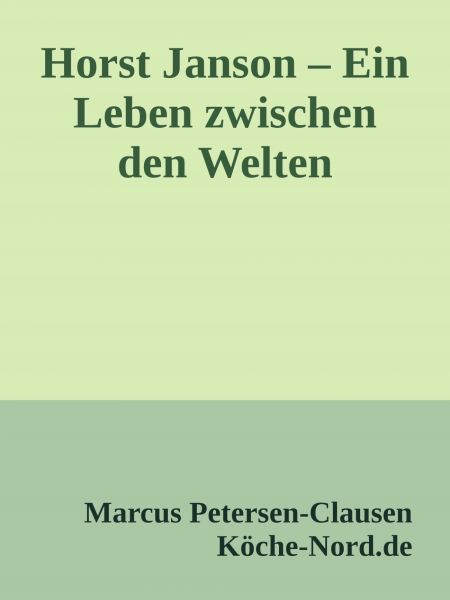 Horst Janson – Ein Leben zwischen den Welten

Marcus Petersen-Clausen
Köche-Nord.de